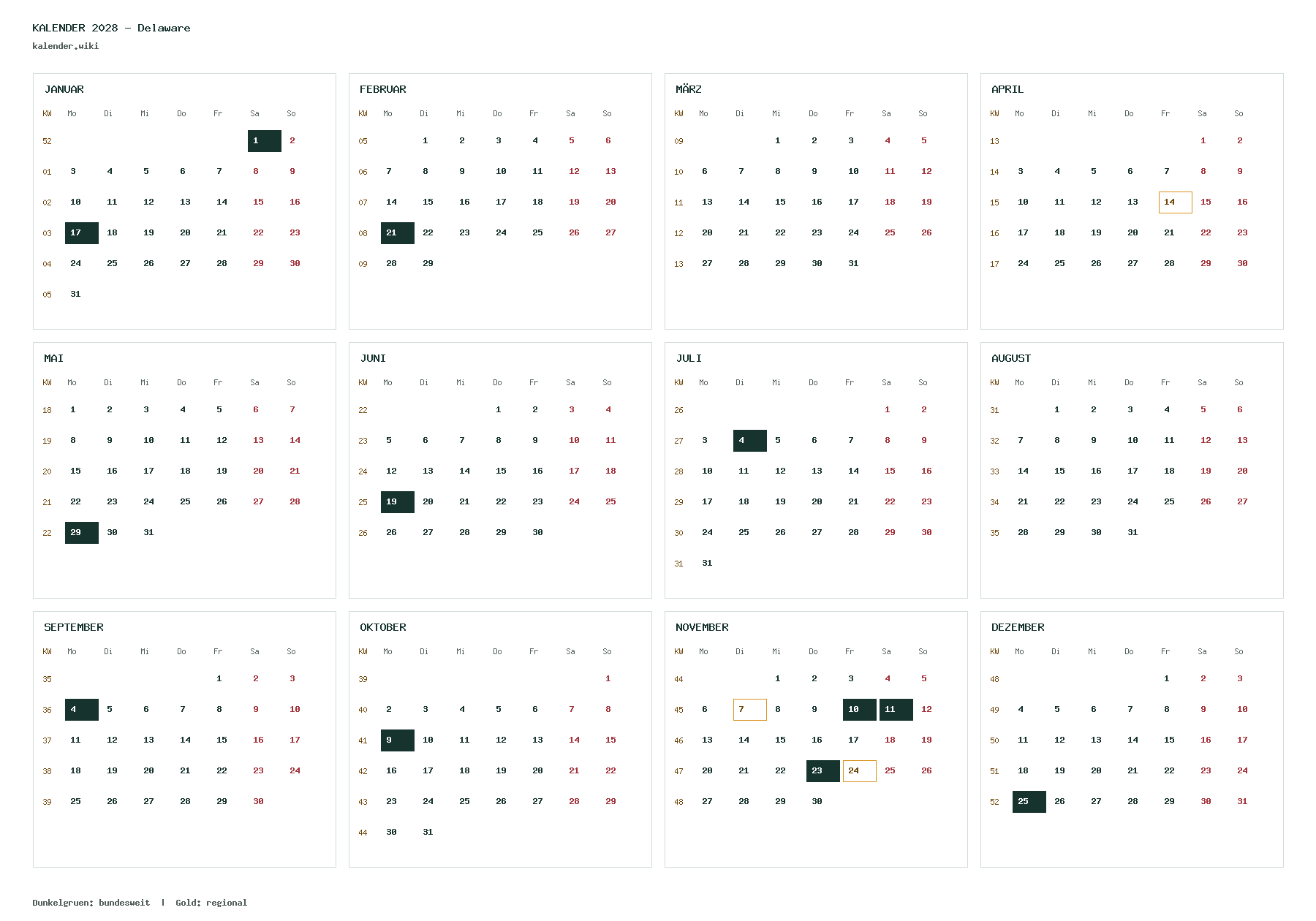 KALENDER 2028 – Delaware
kalender.wiki

JANUAR

| KW | Mo | Di | Mi | Do | Fr | Sa | So |
|---|---|---|---|---|---|---|---|
| 52 | | | | | | 1 | 2 |
| 01 | 3 | 4 | 5 | 6 | 7 | 8 | 9 |
| 02 | 10 | 11 | 12 | 13 | 14 | 15 | 16 |
| 03 | 17 | 18 | 19 | 20 | 21 | 22 | 23 |
| 04 | 24 | 25 | 26 | 27 | 28 | 29 | 30 |
| 05 | 31 | | | | | | |

FEBRUAR

| KW | Mo | Di | Mi | Do | Fr | Sa | So |
|---|---|---|---|---|---|---|---|
| 05 | | 1 | 2 | 3 | 4 | 5 | 6 |
| 06 | 7 | 8 | 9 | 10 | 11 | 12 | 13 |
| 07 | 14 | 15 | 16 | 17 | 18 | 19 | 20 |
| 08 | 21 | 22 | 23 | 24 | 25 | 26 | 27 |
| 09 | 28 | 29 | | | | | |

MÄRZ

| KW | Mo | Di | Mi | Do | Fr | Sa | So |
|---|---|---|---|---|---|---|---|
| 09 | | | 1 | 2 | 3 | 4 | 5 |
| 10 | 6 | 7 | 8 | 9 | 10 | 11 | 12 |
| 11 | 13 | 14 | 15 | 16 | 17 | 18 | 19 |
| 12 | 20 | 21 | 22 | 23 | 24 | 25 | 26 |
| 13 | 27 | 28 | 29 | 30 | 31 | | |

APRIL

| KW | Mo | Di | Mi | Do | Fr | Sa | So |
|---|---|---|---|---|---|---|---|
| 13 | | | | | | 1 | 2 |
| 14 | 3 | 4 | 5 | 6 | 7 | 8 | 9 |
| 15 | 10 | 11 | 12 | 13 | 14 | 15 | 16 |
| 16 | 17 | 18 | 19 | 20 | 21 | 22 | 23 |
| 17 | 24 | 25 | 26 | 27 | 28 | 29 | 30 |

MAI

| KW | Mo | Di | Mi | Do | Fr | Sa | So |
|---|---|---|---|---|---|---|---|
| 18 | 1 | 2 | 3 | 4 | 5 | 6 | 7 |
| 19 | 8 | 9 | 10 | 11 | 12 | 13 | 14 |
| 20 | 15 | 16 | 17 | 18 | 19 | 20 | 21 |
| 21 | 22 | 23 | 24 | 25 | 26 | 27 | 28 |
| 22 | 29 | 30 | 31 | | | | |

JUNI

| KW | Mo | Di | Mi | Do | Fr | Sa | So |
|---|---|---|---|---|---|---|---|
| 22 | | | | 1 | 2 | 3 | 4 |
| 23 | 5 | 6 | 7 | 8 | 9 | 10 | 11 |
| 24 | 12 | 13 | 14 | 15 | 16 | 17 | 18 |
| 25 | 19 | 20 | 21 | 22 | 23 | 24 | 25 |
| 26 | 26 | 27 | 28 | 29 | 30 | | |

JULI

| KW | Mo | Di | Mi | Do | Fr | Sa | So |
|---|---|---|---|---|---|---|---|
| 26 | | | | | | 1 | 2 |
| 27 | 3 | 4 | 5 | 6 | 7 | 8 | 9 |
| 28 | 10 | 11 | 12 | 13 | 14 | 15 | 16 |
| 29 | 17 | 18 | 19 | 20 | 21 | 22 | 23 |
| 30 | 24 | 25 | 26 | 27 | 28 | 29 | 30 |
| 31 | 31 | | | | | | |

AUGUST

| KW | Mo | Di | Mi | Do | Fr | Sa | So |
|---|---|---|---|---|---|---|---|
| 31 | | 1 | 2 | 3 | 4 | 5 | 6 |
| 32 | 7 | 8 | 9 | 10 | 11 | 12 | 13 |
| 33 | 14 | 15 | 16 | 17 | 18 | 19 | 20 |
| 34 | 21 | 22 | 23 | 24 | 25 | 26 | 27 |
| 35 | 28 | 29 | 30 | 31 | | | |

SEPTEMBER

| KW | Mo | Di | Mi | Do | Fr | Sa | So |
|---|---|---|---|---|---|---|---|
| 35 | | | | | 1 | 2 | 3 |
| 36 | 4 | 5 | 6 | 7 | 8 | 9 | 10 |
| 37 | 11 | 12 | 13 | 14 | 15 | 16 | 17 |
| 38 | 18 | 19 | 20 | 21 | 22 | 23 | 24 |
| 39 | 25 | 26 | 27 | 28 | 29 | 30 | |

OKTOBER

| KW | Mo | Di | Mi | Do | Fr | Sa | So |
|---|---|---|---|---|---|---|---|
| 39 | | | | | | | 1 |
| 40 | 2 | 3 | 4 | 5 | 6 | 7 | 8 |
| 41 | 9 | 10 | 11 | 12 | 13 | 14 | 15 |
| 42 | 16 | 17 | 18 | 19 | 20 | 21 | 22 |
| 43 | 23 | 24 | 25 | 26 | 27 | 28 | 29 |
| 44 | 30 | 31 | | | | | |

NOVEMBER

| KW | Mo | Di | Mi | Do | Fr | Sa | So |
|---|---|---|---|---|---|---|---|
| 44 | | | 1 | 2 | 3 | 4 | 5 |
| 45 | 6 | 7 | 8 | 9 | 10 | 11 | 12 |
| 46 | 13 | 14 | 15 | 16 | 17 | 18 | 19 |
| 47 | 20 | 21 | 22 | 23 | 24 | 25 | 26 |
| 48 | 27 | 28 | 29 | 30 | | | |

DEZEMBER

| KW | Mo | Di | Mi | Do | Fr | Sa | So |
|---|---|---|---|---|---|---|---|
| 48 | | | | | 1 | 2 | 3 |
| 49 | 4 | 5 | 6 | 7 | 8 | 9 | 10 |
| 50 | 11 | 12 | 13 | 14 | 15 | 16 | 17 |
| 51 | 18 | 19 | 20 | 21 | 22 | 23 | 24 |
| 52 | 25 | 26 | 27 | 28 | 29 | 30 | 31 |

Dunkelgruen: bundesweit | Gold: regional